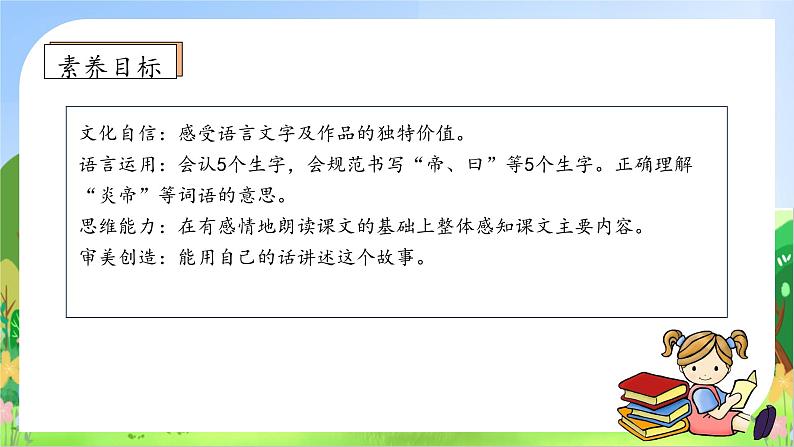 素养目标

文化自信：感受语言文字及作品的独特价值。
语言运用：会认5个生字，会规范书写“帝、曰”等5个生字。正确理解“炎帝”等词语的意思。
思维能力：在有感情地朗读课文的基础上整体感知课文主要内容。
审美创造：能用自己的话讲述这个故事。